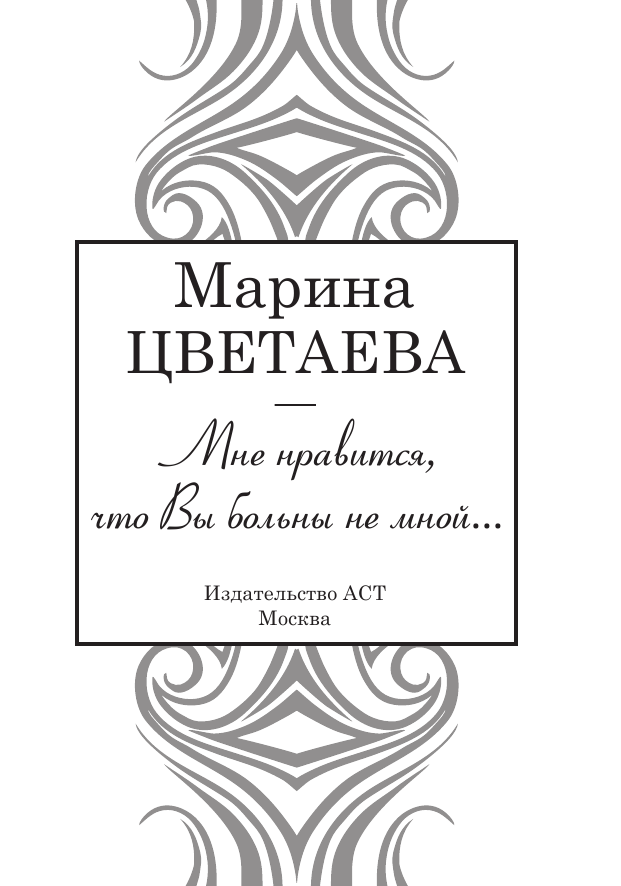 Марина
ЦВЕТАЕВА

—

Мне нравится,
что Вы больны не мной...

Издательство АСТ
Москва